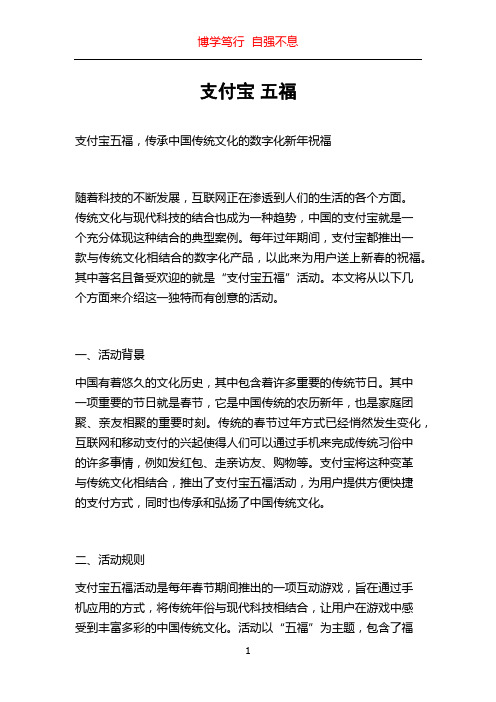 博学笃行 自强不息

支付宝 五福

支付宝五福，传承中国传统文化的数字化新年祝福

随着科技的不断发展，互联网正在渗透到人们的生活的各个方面。传统文化与现代科技的结合也成为一种趋势，中国的支付宝就是一个充分体现这种结合的典型案例。每年过年期间，支付宝都推出一款与传统文化相结合的数字化产品，以此来为用户送上新春的祝福。其中著名且备受欢迎的就是“支付宝五福”活动。本文将从以下几个方面来介绍这一独特而有创意的活动。

一、活动背景

中国有着悠久的文化历史，其中包含着许多重要的传统节日。其中一项重要的节日就是春节，它是中国传统的农历新年，也是家庭团聚、亲友相聚的重要时刻。传统的春节过年方式已经悄然发生变化，互联网和移动支付的兴起使得人们可以通过手机来完成传统习俗中的许多事情，例如发红包、走亲访友、购物等。支付宝将这种变革与传统文化相结合，推出了支付宝五福活动，为用户提供方便快捷的支付方式，同时也传承和弘扬了中国传统文化。

二、活动规则

支付宝五福活动是每年春节期间推出的一项互动游戏，旨在通过手机应用的方式，将传统年俗与现代科技相结合，让用户在游戏中感受到丰富多彩的中国传统文化。活动以“五福”为主题，包含了福

1